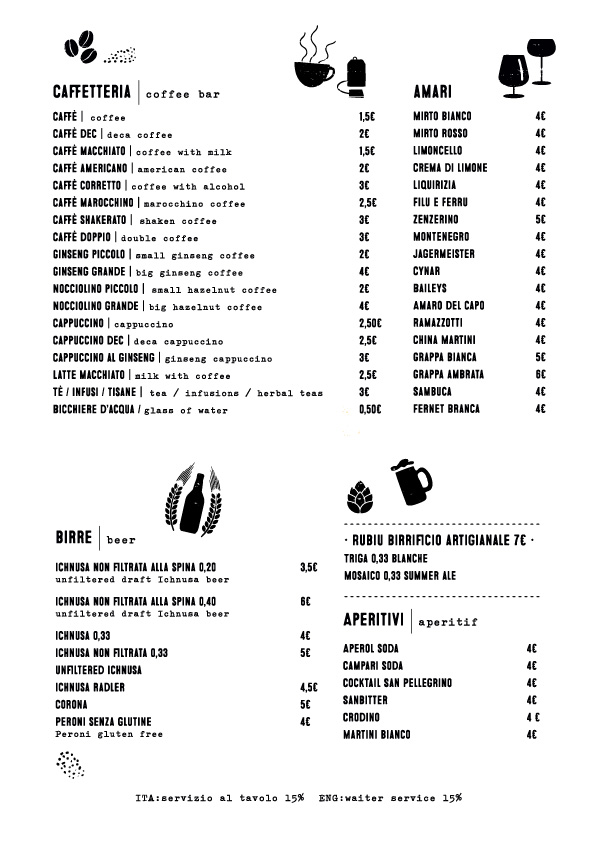 CAFFETTERIA | coffee bar

CAFFÈ | coffee 1,5€
CAFFÈ DEC | deca coffee 2€
CAFFÈ MACCHIATO | coffee with milk 1,5€
CAFFÈ AMERICANO | american coffee 2€
CAFFÈ CORRETTO | coffee with alcohol 3€
CAFFÈ MAROCCHINO | marocchino coffee 2,5€
CAFFÈ SHAKERATO | shaken coffee 3€
CAFFÈ DOPPIO | double coffee 3€
GINSENG PICCOLO | small ginseng coffee 2€
GINSENG GRANDE | big ginseng coffee 4€
NOCCIOLINO PICCOLO | small hazelnut coffee 2€
NOCCIOLINO GRANDE | big hazelnut coffee 4€
CAPPUCCINO | cappuccino 2,50€
CAPPUCCINO DEC | deca cappuccino 2,5€
CAPPUCCINO AL GINSENG | ginseng cappuccino 3€
LATTE MACCHIATO | milk with coffee 2,5€
TÈ / INFUSI / TISANE | tea / infusions / herbal teas 3€
BICCHIERE D'ACQUA / glass of water 0,50€

AMARI

MIRTO BIANCO 4€
MIRTO ROSSO 4€
LIMONCELLO 4€
CREMA DI LIMONE 4€
LIQUIRIZIA 4€
FILU E FERRU 4€
ZENZERINO 5€
MONTENEGRO 4€
JAGERMEISTER 4€
CYNAR 4€
BAILEYS 4€
AMARO DEL CAPO 4€
RAMAZZOTTI 4€
CHINA MARTINI 4€
GRAPPA BIANCA 5€
GRAPPA AMBRATA 6€
SAMBUCA 4€
FERNET BRANCA 4€

BIRRE | beer

ICHNUSA NON FILTRATA ALLA SPINA 0,20 3,5€
unfiltered draft Ichnusa beer

ICHNUSA NON FILTRATA ALLA SPINA 0,40 6€
unfiltered draft Ichnusa beer

ICHNUSA 0,33 4€
ICHNUSA NON FILTRATA 0,33 5€
UNFILTERED ICHNUSA
ICHNUSA RADLER 4,5€
CORONA 5€
PERONI SENZA GLUTINE 4€
Peroni gluten free

· RUBIU BIRRIFICIO ARTIGIANALE 7€ ·
TRIGA 0,33 BLANCHE
MOSAICO 0,33 SUMMER ALE

APERITIVI | aperitif

APEROL SODA 4€
CAMPARI SODA 4€
COCKTAIL SAN PELLEGRINO 4€
SANBITTER 4€
CRODINO 4 €
MARTINI BIANCO 4€

ITA:servizio al tavolo 15% ENG:waiter service 15%